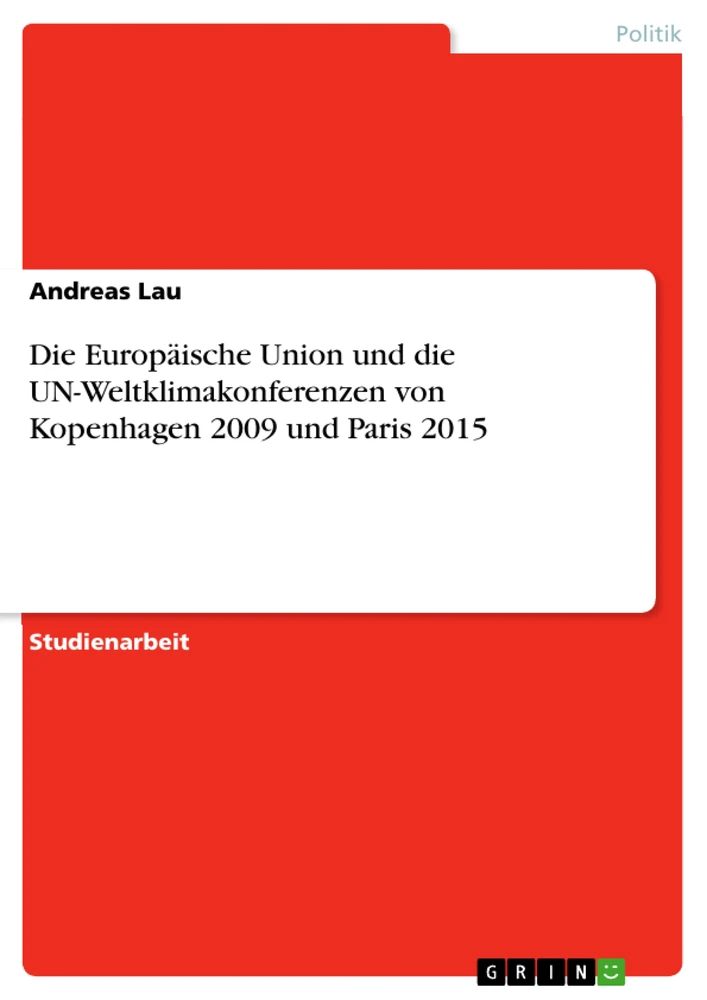 Politik

Andreas Lau

Die Europäische Union und die UN-Weltklimakonferenzen von Kopenhagen 2009 und Paris 2015

Studienarbeit

GRIN